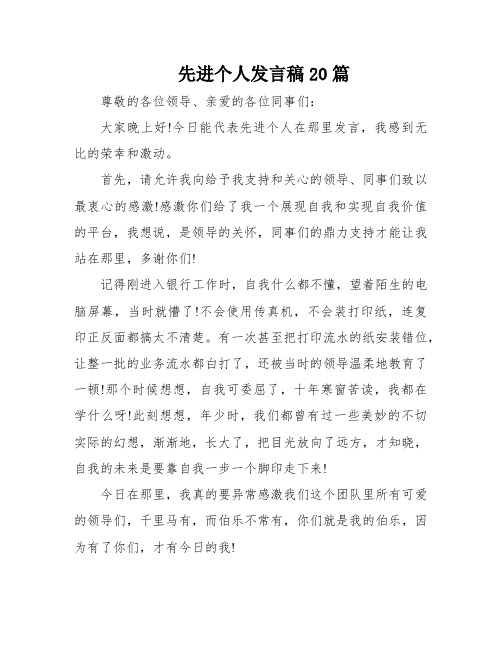 先进个人发言稿20篇

尊敬的各位领导、亲爱的各位同事们:

大家晚上好!今日能代表先进个人在那里发言，我感到无比的荣幸和激动。

首先，请允许我向给予我支持和关心的领导、同事们致以最衷心的感激!感激你们给了我一个展现自我和实现自我价值的平台，我想说，是领导的关怀，同事们的鼎力支持才能让我站在那里，多谢你们!

记得刚进入银行工作时，自我什么都不懂，望着陌生的电脑屏幕，当时就懵了!不会使用传真机，不会装打印纸，连复印正反面都搞太不清楚。有一次甚至把打印流水的纸安装错位，让整一批的业务流水都白打了，还被当时的领导温柔地教育了一顿!那个时候想想，自我可委屈了，十年寒窗苦读，我都在学什么呀!此刻想想，年少时，我们都曾有过一些美妙的不切实际的幻想，渐渐地，长大了，把目光放向了远方，才知晓，自我的未来是要靠自我一步一个脚印走下来!

今日在那里，我真的要异常感激我们这个团队里所有可爱的领导们，千里马有，而伯乐不常有，你们就是我的伯乐，因为有了你们，才有今日的我!